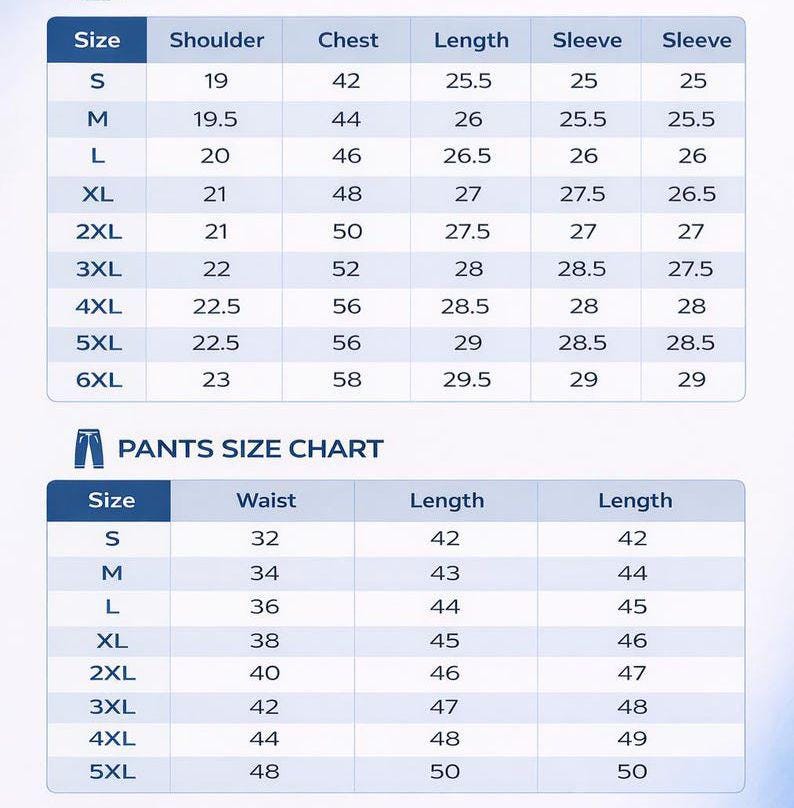 | Size | Shoulder | Chest | Length | Sleeve | Sleeve |
|---|---|---|---|---|---|
| S | 19 | 42 | 25.5 | 25 | 25 |
| M | 19.5 | 44 | 26 | 25.5 | 25.5 |
| L | 20 | 46 | 26.5 | 26 | 26 |
| XL | 21 | 48 | 27 | 27.5 | 26.5 |
| 2XL | 21 | 50 | 27.5 | 27 | 27 |
| 3XL | 22 | 52 | 28 | 28.5 | 27.5 |
| 4XL | 22.5 | 56 | 28.5 | 28 | 28 |
| 5XL | 22.5 | 56 | 29 | 28.5 | 28.5 |
| 6XL | 23 | 58 | 29.5 | 29 | 29 |

PANTS SIZE CHART

| Size | Waist | Length | Length |
|---|---|---|---|
| S | 32 | 42 | 42 |
| M | 34 | 43 | 44 |
| L | 36 | 44 | 45 |
| XL | 38 | 45 | 46 |
| 2XL | 40 | 46 | 47 |
| 3XL | 42 | 47 | 48 |
| 4XL | 44 | 48 | 49 |
| 5XL | 48 | 50 | 50 |